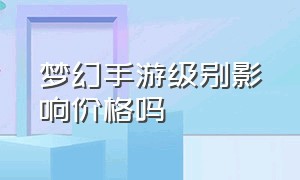 梦幻手游级别影响价格吗